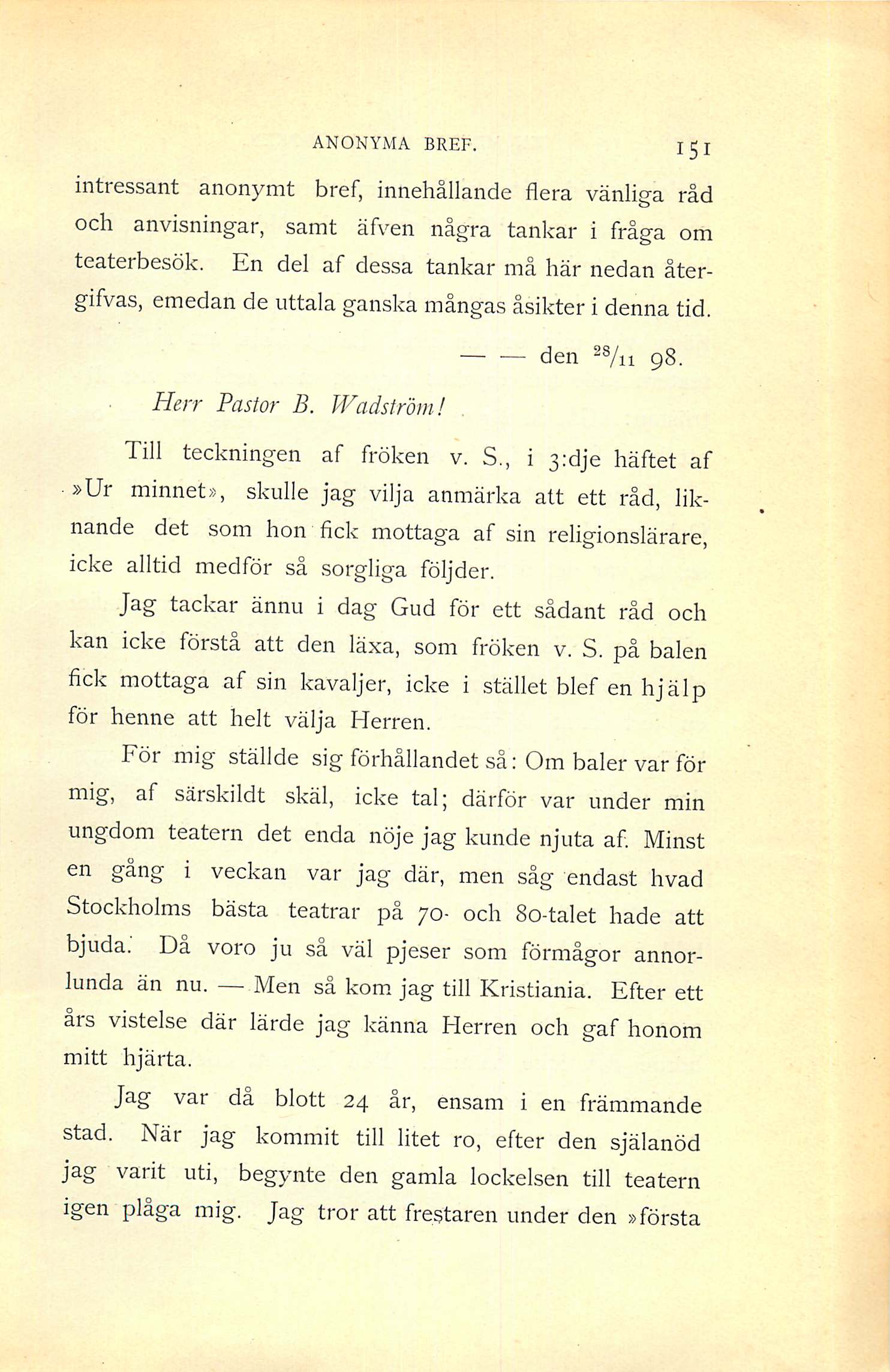 ANONYMA BREF. 151

intressant anonymt bref, innehållande flera vänliga råd och anvisningar, samt äfven några tankar i fråga om teaterbesök. En del af dessa tankar må här nedan återgifvas, emedan de uttala ganska mångas åsikter i denna tid.

— — den $^{28}/_{11}$ 98.

Herr Pastor B. Wadström!

Till teckningen af fröken v. S., i 3:dje häftet af »Ur minnet», skulle jag vilja anmärka att ett råd, liknande det som hon fick mottaga af sin religionslärare, icke alltid medför så sorgliga följder.

Jag tackar ännu i dag Gud för ett sådant råd och kan icke förstå att den läxa, som fröken v. S. på balen fick mottaga af sin kavaljer, icke i stället blef en hjälp för henne att helt välja Herren.

För mig ställde sig förhållandet så: Om baler var för mig, af särskildt skäl, icke tal; därför var under min ungdom teatern det enda nöje jag kunde njuta af. Minst en gång i veckan var jag där, men såg endast hvad Stockholms bästa teatrar på 70- och 80-talet hade att bjuda. Då voro ju så väl pjeser som förmågor annorlunda än nu. — Men så kom jag till Kristiania. Efter ett års vistelse där lärde jag känna Herren och gaf honom mitt hjärta.

Jag var då blott 24 år, ensam i en främmande stad. När jag kommit till litet ro, efter den själanöd jag varit uti, begynte den gamla lockelsen till teatern igen plåga mig. Jag tror att frestaren under den »första